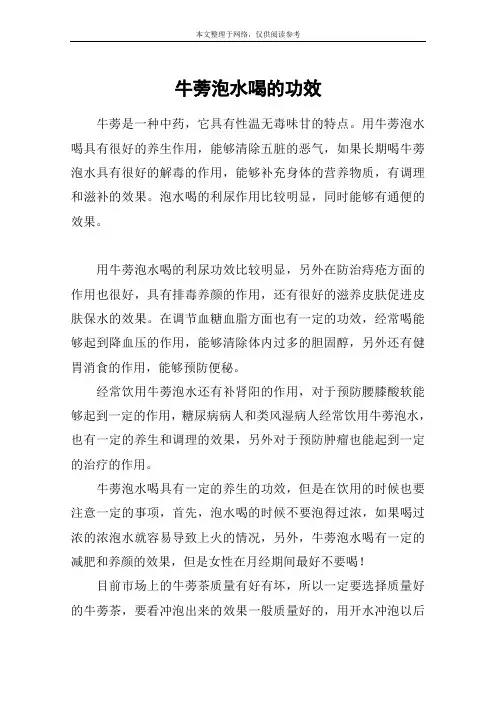 本文整理于网络，仅供阅读参考

牛蒡泡水喝的功效

牛蒡是一种中药，它具有性温无毒味甘的特点。用牛蒡泡水喝具有很好的养生作用，能够清除五脏的恶气，如果长期喝牛蒡泡水具有很好的解毒的作用，能够补充身体的营养物质，有调理和滋补的效果。泡水喝的利尿作用比较明显，同时能够有通便的效果。

用牛蒡泡水喝的利尿功效比较明显，另外在防治痔疮方面的作用也很好，具有排毒养颜的作用，还有很好的滋养皮肤促进皮肤保水的效果。在调节血糖血脂方面也有一定的功效，经常喝能够起到降血压的作用，能够清除体内过多的胆固醇，另外还有健胃消食的作用，能够预防便秘。

经常饮用牛蒡泡水还有补肾阳的作用，对于预防腰膝酸软能够起到一定的作用，糖尿病病人和类风湿病人经常饮用牛蒡泡水，也有一定的养生和调理的效果，另外对于预防肿瘤也能起到一定的治疗的作用。

牛蒡泡水喝具有一定的养生的功效，但是在饮用的时候也要注意一定的事项，首先，泡水喝的时候不要泡得过浓，如果喝过浓的浓泡水就容易导致上火的情况，另外，牛蒡泡水喝有一定的减肥和养颜的效果，但是女性在月经期间最好不要喝！

目前市场上的牛蒡茶质量有好有坏，所以一定要选择质量好的牛蒡茶，要看冲泡出来的效果一般质量好的，用开水冲泡以后